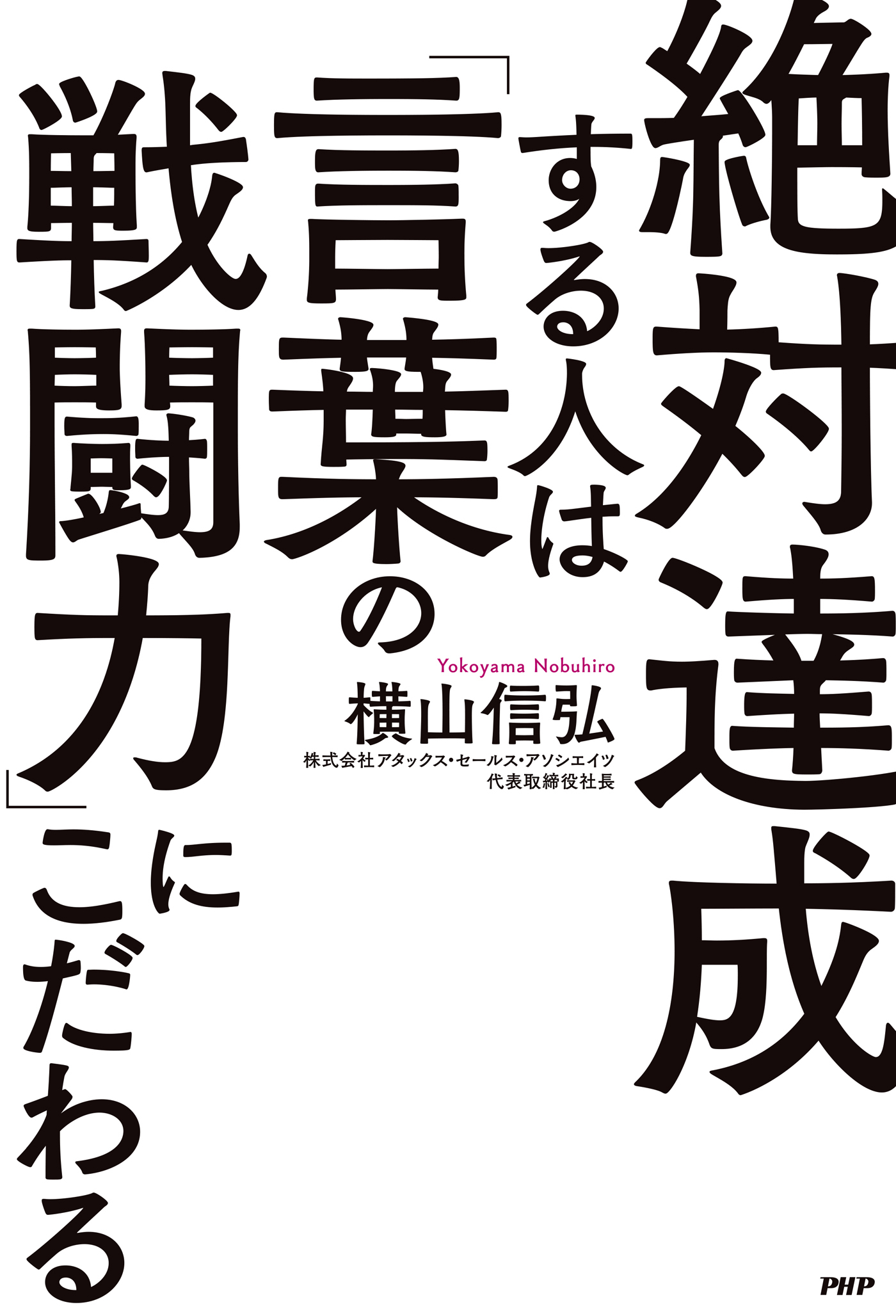 絶対達成する人は「言葉の戦闘力」にこだわる

Yokoyama Nobuhiro
横山信弘
株式会社アタックス・セールス・アソシエイツ
代表取締役社長

PHP